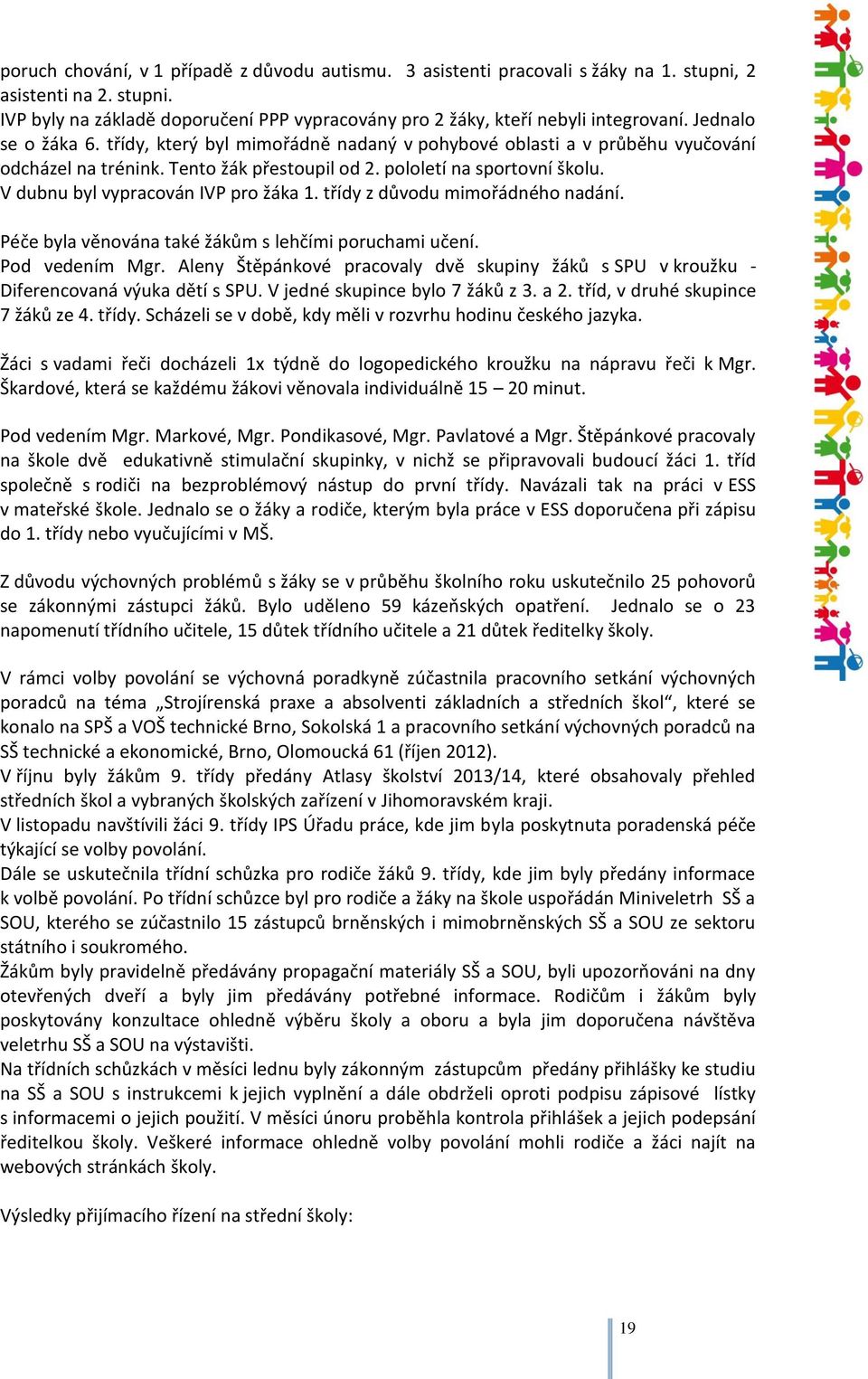 poruch chování, v 1 případě z důvodu autismu. 3 asistenti pracovali s žáky na 1. stupni, 2 asistenti na 2. stupni.
IVP byly na základě doporučení PPP vypracovány pro 2 žáky, kteří nebyli integrovaní. Jednalo se o žáka 6. třídy, který byl mimořádně nadaný v pohybové oblasti a v průběhu vyučování odcházel na trénink. Tento žák přestoupil od 2. pololetí na sportovní školu.
V dubnu byl vypracován IVP pro žáka 1. třídy z důvodu mimořádného nadání.

Péče byla věnována také žákům s lehčími poruchami učení.
Pod vedením Mgr. Aleny Štěpánkové pracovaly dvě skupiny žáků s SPU v kroužku - Diferencovaná výuka dětí s SPU. V jedné skupince bylo 7 žáků z 3. a 2. tříd, v druhé skupince 7 žáků ze 4. třídy. Scházeli se v době, kdy měli v rozvrhu hodinu českého jazyka.

Žáci s vadami řeči docházeli 1x týdně do logopedického kroužku na nápravu řeči k Mgr. Škardové, která se každému žákovi věnovala individuálně 15 – 20 minut.

Pod vedením Mgr. Markové, Mgr. Pondikasové, Mgr. Pavlatové a Mgr. Štěpánkové pracovaly na škole dvě edukativně stimulační skupinky, v nichž se připravovali budoucí žáci 1. tříd společně s rodiči na bezproblémový nástup do první třídy. Navázali tak na práci v ESS v mateřské škole. Jednalo se o žáky a rodiče, kterým byla práce v ESS doporučena při zápisu do 1. třídy nebo vyučujícími v MŠ.

Z důvodu výchovných problémů s žáky se v průběhu školního roku uskutečnilo 25 pohovorů se zákonnými zástupci žáků. Bylo uděleno 59 kázeňských opatření. Jednalo se o 23 napomenutí třídního učitele, 15 důtek třídního učitele a 21 důtek ředitelky školy.

V rámci volby povolání se výchovná poradkyně zúčastnila pracovního setkání výchovných poradců na téma „Strojírenská praxe a absolventi základních a středních škol“, které se konalo na SPŠ a VOŠ technické Brno, Sokolská 1 a pracovního setkání výchovných poradců na SŠ technické a ekonomické, Brno, Olomoucká 61 (říjen 2012).
V říjnu byly žákům 9. třídy předány Atlasy školství 2013/14, které obsahovaly přehled středních škol a vybraných školských zařízení v Jihomoravském kraji.
V listopadu navštívili žáci 9. třídy IPS Úřadu práce, kde jim byla poskytnuta poradenská péče týkající se volby povolání.
Dále se uskutečnila třídní schůzka pro rodiče žáků 9. třídy, kde jim byly předány informace k volbě povolání. Po třídní schůzce byl pro rodiče a žáky na škole uspořádán Miniveletrh SŠ a SOU, kterého se zúčastnilo 15 zástupců brněnských i mimobrněnských SŠ a SOU ze sektoru státního i soukromého.
Žákům byly pravidelně předávány propagační materiály SŠ a SOU, byli upozorňováni na dny otevřených dveří a byly jim předávány potřebné informace. Rodičům i žákům byly poskytovány konzultace ohledně výběru školy a oboru a byla jim doporučena návštěva veletrhu SŠ a SOU na výstavišti.
Na třídních schůzkách v měsíci lednu byly zákonným zástupcům předány přihlášky ke studiu na SŠ a SOU s instrukcemi k jejich vyplnění a dále obdrželi oproti podpisu zápisové lístky s informacemi o jejich použití. V měsíci únoru proběhla kontrola přihlášek a jejich podepsání ředitelkou školy. Veškeré informace ohledně volby povolání mohli rodiče a žáci najít na webových stránkách školy.

Výsledky přijímacího řízení na střední školy:

19